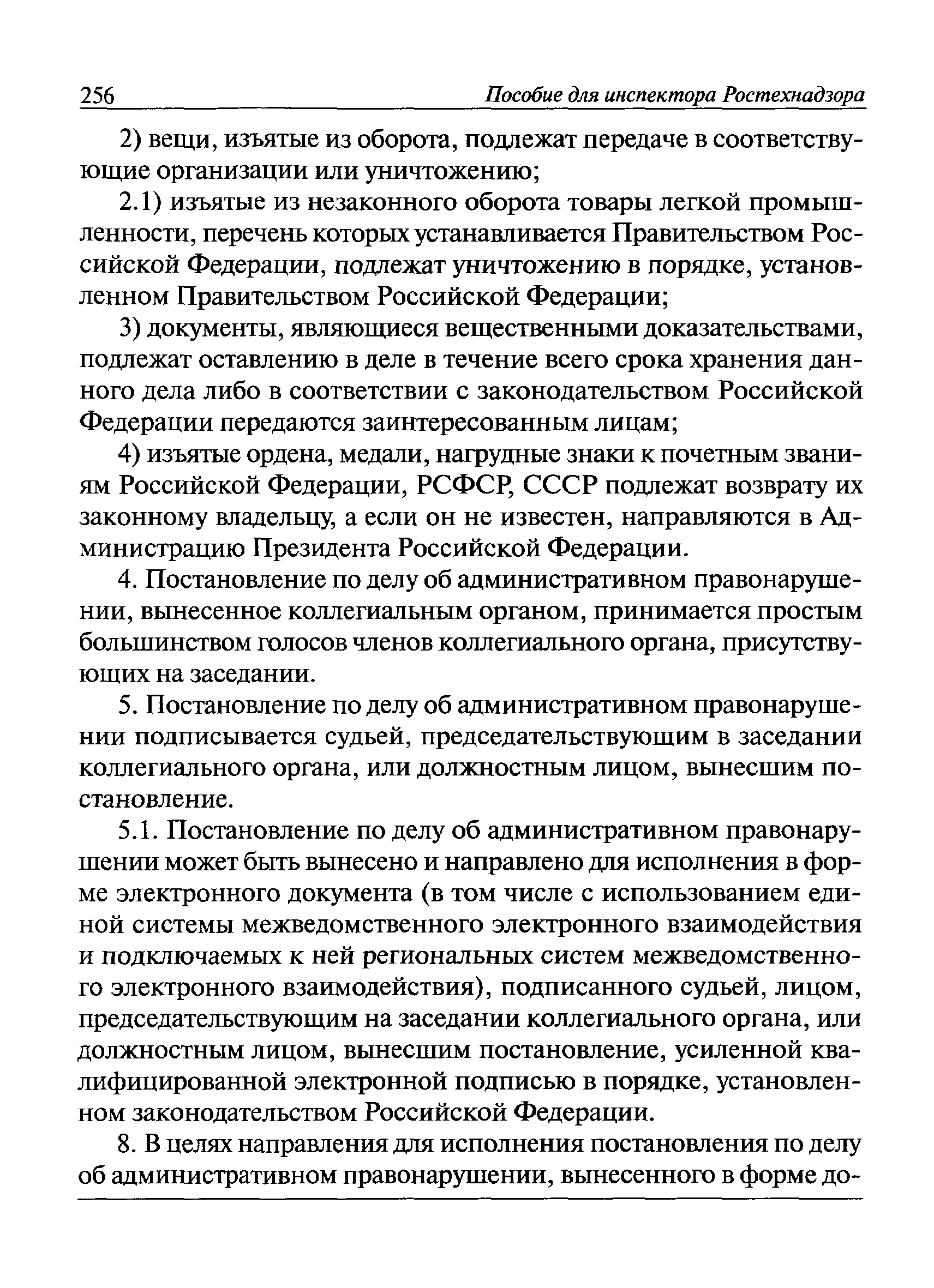 256 Пособие для инспектора Ростехнадзора

2) вещи, изъятые из оборота, подлежат передаче в соответствующие организации или уничтожению;

2.1) изъятые из незаконного оборота товары легкой промышленности, перечень которых устанавливается Правительством Российской Федерации, подлежат уничтожению в порядке, установленном Правительством Российской Федерации;

3) документы, являющиеся вещественными доказательствами, подлежат оставлению в деле в течение всего срока хранения данного дела либо в соответствии с законодательством Российской Федерации передаются заинтересованным лицам;

4) изъятые ордена, медали, нагрудные знаки к почетным званиям Российской Федерации, РСФСР, СССР подлежат возврату их законному владельцу, а если он не известен, направляются в Администрацию Президента Российской Федерации.

4. Постановление по делу об административном правонарушении, вынесенное коллегиальным органом, принимается простым большинством голосов членов коллегиального органа, присутствующих на заседании.

5. Постановление по делу об административном правонарушении подписывается судьей, председательствующим в заседании коллегиального органа, или должностным лицом, вынесшим постановление.

5.1. Постановление по делу об административном правонарушении может быть вынесено и направлено для исполнения в форме электронного документа (в том числе с использованием единой системы межведомственного электронного взаимодействия и подключаемых к ней региональных систем межведомственного электронного взаимодействия), подписанного судьей, лицом, председательствующим на заседании коллегиального органа, или должностным лицом, вынесшим постановление, усиленной квалифицированной электронной подписью в порядке, установленном законодательством Российской Федерации.

8. В целях направления для исполнения постановления по делу об административном правонарушении, вынесенного в форме до-